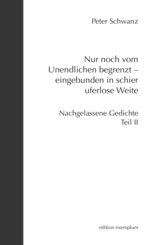 Peter Schwanz

Nur noch vom Unendlichen begrenzt – eingebunden in schier uferlose Weite

Nachgelassene Gedichte
Teil II

edition exemplum